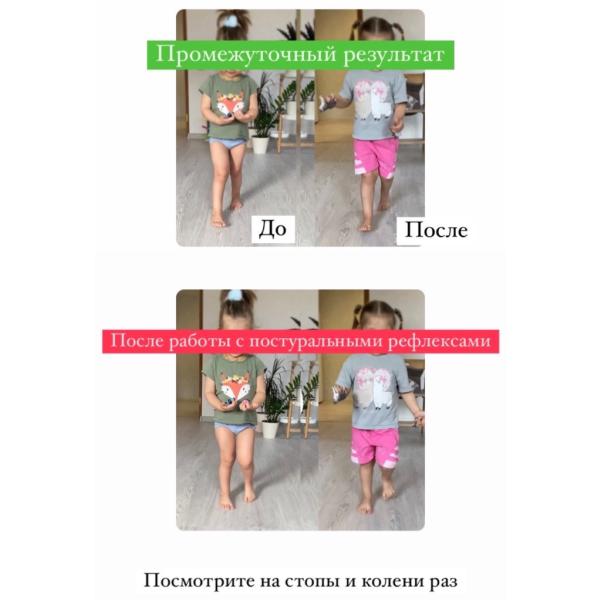 Промежуточный результат

До

После

После работы с постуральными рефлексами

Посмотрите на стопы и колени раз